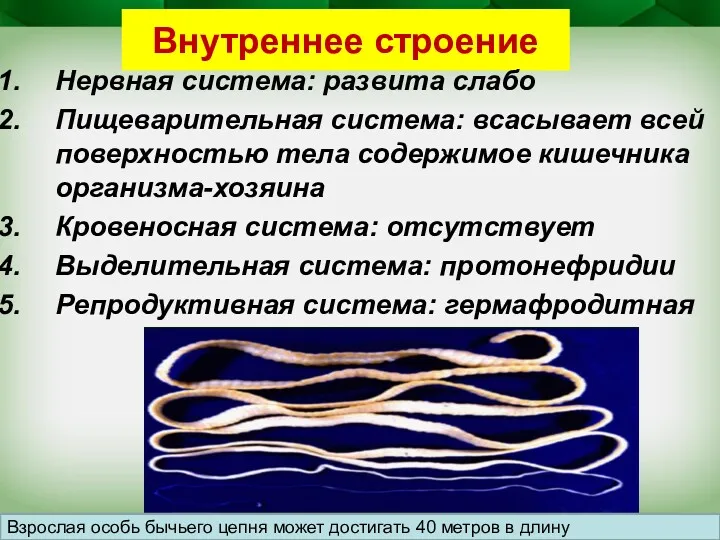 Внутреннее строение

1. Нервная система: развита слабо
2. Пищеварительная система: всасывает всей поверхностью тела содержимое кишечника организма-хозяина
3. Кровеносная система: отсутствует
4. Выделительная система: протонефридии
5. Репродуктивная система: гермафродитная

Взрослая особь бычьего цепня может достигать 40 метров в длину